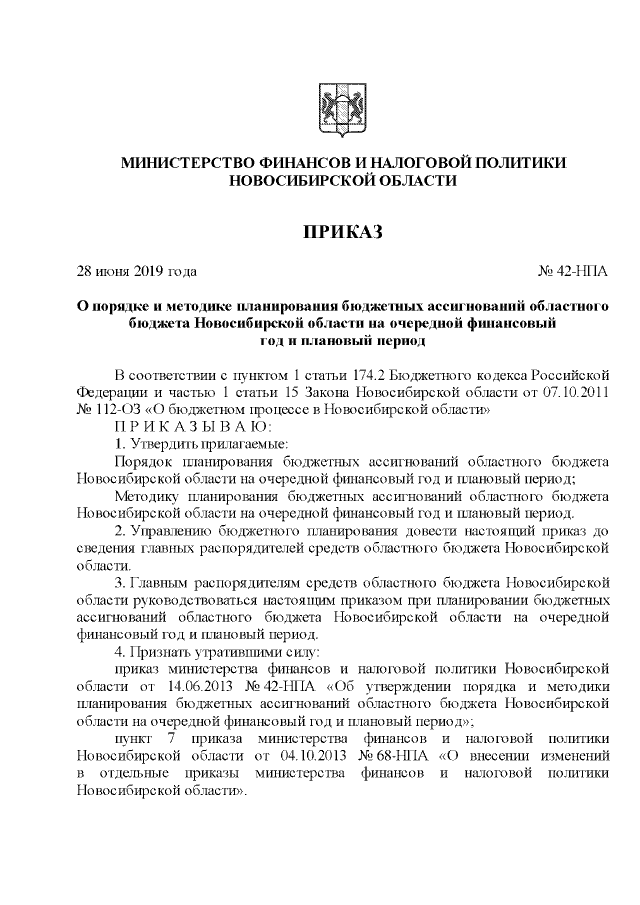 МИНИСТЕРСТВО ФИНАНСОВ И НАЛОГОВОЙ ПОЛИТИКИ НОВОСИБИРСКОЙ ОБЛАСТИ

ПРИКАЗ

28 июня 2019 года № 42-НПА

О порядке и методике планирования бюджетных ассигнований областного бюджета Новосибирской области на очередной финансовый год и плановый период

В соответствии с пунктом 1 статьи 174.2 Бюджетного кодекса Российской Федерации и частью 1 статьи 15 Закона Новосибирской области от 07.10.2011 № 112-ОЗ «О бюджетном процессе в Новосибирской области»

П Р И К А З Ы В А Ю:

1. Утвердить прилагаемые:

Порядок планирования бюджетных ассигнований областного бюджета Новосибирской области на очередной финансовый год и плановый период;

Методику планирования бюджетных ассигнований областного бюджета Новосибирской области на очередной финансовый год и плановый период.

2. Управлению бюджетного планирования довести настоящий приказ до сведения главных распорядителей средств областного бюджета Новосибирской области.

3. Главным распорядителям средств областного бюджета Новосибирской области руководствоваться настоящим приказом при планировании бюджетных ассигнований областного бюджета Новосибирской области на очередной финансовый год и плановый период.

4. Признать утратившими силу:

приказ министерства финансов и налоговой политики Новосибирской области от 14.06.2013 № 42-НПА «Об утверждении порядка и методики планирования бюджетных ассигнований областного бюджета Новосибирской области на очередной финансовый год и плановый период»;

пункт 7 приказа министерства финансов и налоговой политики Новосибирской области от 04.10.2013 № 68-НПА «О внесении изменений в отдельные приказы министерства финансов и налоговой политики Новосибирской области».